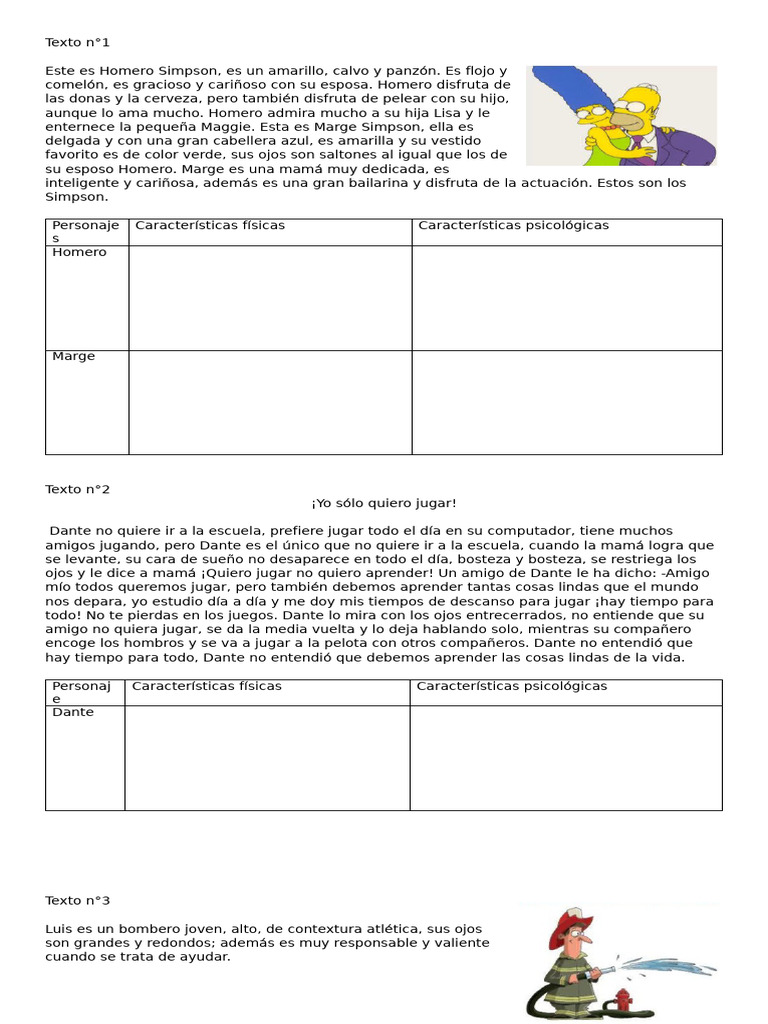 Texto n°1

Este es Homero Simpson, es un amarillo, calvo y panzón. Es flojo y comelón, es gracioso y cariñoso con su esposa. Homero disfruta de las donas y la cerveza, pero también disfruta de pelear con su hijo, aunque lo ama mucho. Homero admira mucho a su hija Lisa y le enternece la pequeña Maggie. Esta es Marge Simpson, ella es delgada y con una gran cabellera azul, es amarilla y su vestido favorito es de color verde, sus ojos son saltones al igual que los de su esposo Homero. Marge es una mamá muy dedicada, es inteligente y cariñosa, además es una gran bailarina y disfruta de la actuación. Estos son los Simpson.

| Personajes | Características físicas | Características psicológicas |
|---|---|---|
| Homero | | |
| Marge | | |

Texto n°2

¡Yo sólo quiero jugar!

Dante no quiere ir a la escuela, prefiere jugar todo el día en su computador, tiene muchos amigos jugando, pero Dante es el único que no quiere ir a la escuela, cuando la mamá logra que se levante, su cara de sueño no desaparece en todo el día, bosteza y bosteza, se restriega los ojos y le dice a mamá ¡Quiero jugar no quiero aprender! Un amigo de Dante le ha dicho: -Amigo mío todos queremos jugar, pero también debemos aprender tantas cosas lindas que el mundo nos depara, yo estudio día a día y me doy mis tiempos de descanso para jugar ¡hay tiempo para todo! No te pierdas en los juegos. Dante lo mira con los ojos entrecerrados, no entiende que su amigo no quiera jugar, se da la media vuelta y lo deja hablando solo, mientras su compañero encoge los hombros y se va a jugar a la pelota con otros compañeros. Dante no entendió que hay tiempo para todo, Dante no entendió que debemos aprender las cosas lindas de la vida.

| Personaje | Características físicas | Características psicológicas |
|---|---|---|
| Dante | | |

Texto n°3

Luis es un bombero joven, alto, de contextura atlética, sus ojos son grandes y redondos; además es muy responsable y valiente cuando se trata de ayudar.